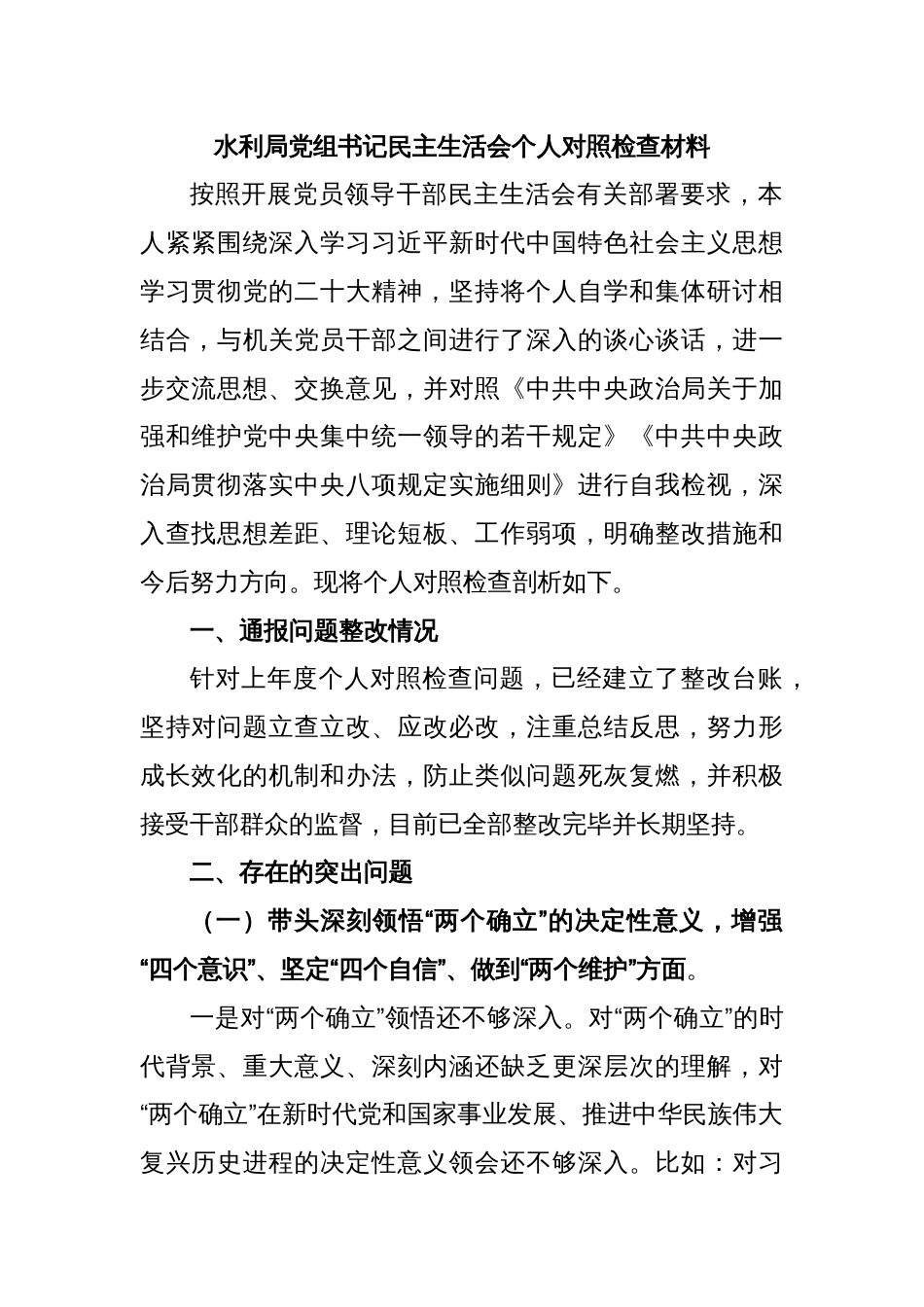 水利局党组书记民主生活会个人对照检查材料

按照开展党员领导干部民主生活会有关部署要求，本人紧紧围绕深入学习习近平新时代中国特色社会主义思想学习贯彻党的二十大精神，坚持将个人自学和集体研讨相结合，与机关党员干部之间进行了深入的谈心谈话，进一步交流思想、交换意见，并对照《中共中央政治局关于加强和维护党中央集中统一领导的若干规定》《中共中央政治局贯彻落实中央八项规定实施细则》进行自我检视，深入查找思想差距、理论短板、工作弱项，明确整改措施和今后努力方向。现将个人对照检查剖析如下。

一、通报问题整改情况

针对上年度个人对照检查问题，已经建立了整改台账，坚持对问题立查立改、应改必改，注重总结反思，努力形成长效化的机制和办法，防止类似问题死灰复燃，并积极接受干部群众的监督，目前已全部整改完毕并长期坚持。

二、存在的突出问题

（一）带头深刻领悟“两个确立”的决定性意义，增强“四个意识”、坚定“四个自信”、做到“两个维护”方面。

一是对“两个确立”领悟还不够深入。对“两个确立”的时代背景、重大意义、深刻内涵还缺乏更深层次的理解，对“两个确立”在新时代党和国家事业发展、推进中华民族伟大复兴历史进程的决定性意义领会还不够深入。比如：对习